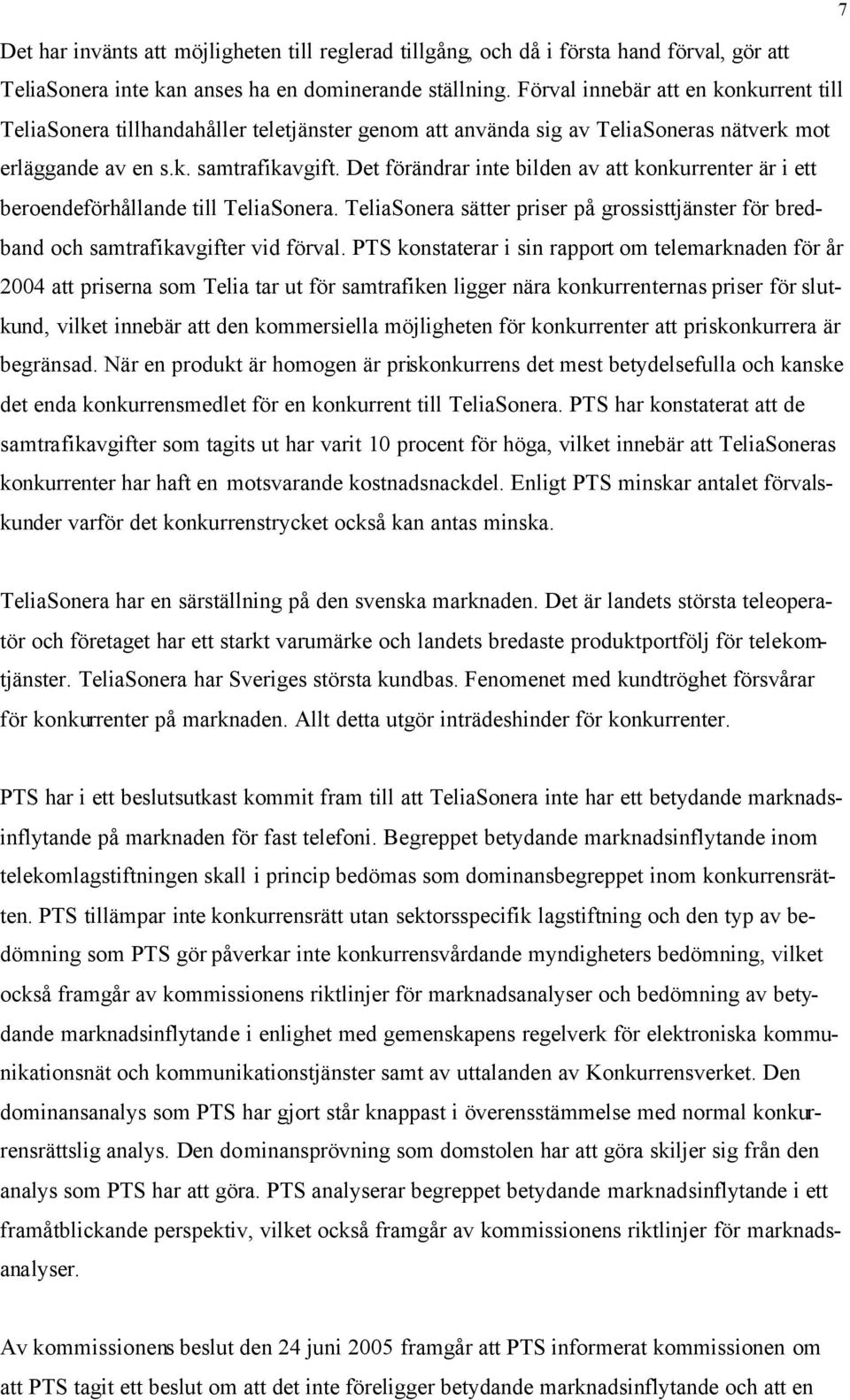 7

Det har invänts att möjligheten till reglerad tillgång, och då i första hand förval, gör att TeliaSonera inte kan anses ha en dominerande ställning. Förval innebär att en konkurrent till TeliaSonera tillhandahåller teletjänster genom att använda sig av TeliaSoneras nätverk mot erläggande av en s.k. samtrafikavgift. Det förändrar inte bilden av att konkurrenter är i ett beroendeförhållande till TeliaSonera. TeliaSonera sätter priser på grossisttjänster för bredband och samtrafikavgifter vid förval. PTS konstaterar i sin rapport om telemarknaden för år 2004 att priserna som Telia tar ut för samtrafiken ligger nära konkurrenternas priser för slutkund, vilket innebär att den kommersiella möjligheten för konkurrenter att priskonkurrera är begränsad. När en produkt är homogen är priskonkurrens det mest betydelsefulla och kanske det enda konkurrensmedlet för en konkurrent till TeliaSonera. PTS har konstaterat att de samtrafikavgifter som tagits ut har varit 10 procent för höga, vilket innebär att TeliaSoneras konkurrenter har haft en motsvarande kostnadsnackdel. Enligt PTS minskar antalet förvalskunder varför det konkurrenstrycket också kan antas minska.

TeliaSonera har en särställning på den svenska marknaden. Det är landets största teleoperatör och företaget har ett starkt varumärke och landets bredaste produktportfölj för telekomtjänster. TeliaSonera har Sveriges största kundbas. Fenomenet med kundtröghet försvårar för konkurrenter på marknaden. Allt detta utgör inträdeshinder för konkurrenter.

PTS har i ett beslutsutkast kommit fram till att TeliaSonera inte har ett betydande marknadsinflytande på marknaden för fast telefoni. Begreppet betydande marknadsinflytande inom telekomlagstiftningen skall i princip bedömas som dominansbegreppet inom konkurrensrätten. PTS tillämpar inte konkurrensrätt utan sektorsspecifik lagstiftning och den typ av bedömning som PTS gör påverkar inte konkurrensvårdande myndigheters bedömning, vilket också framgår av kommissionens riktlinjer för marknadsanalyser och bedömning av betydande marknadsinflytande i enlighet med gemenskapens regelverk för elektroniska kommunikationsnät och kommunikationstjänster samt av uttalanden av Konkurrensverket. Den dominansanalys som PTS har gjort står knappast i överensstämmelse med normal konkurrensrättslig analys. Den dominansprövning som domstolen har att göra skiljer sig från den analys som PTS har att göra. PTS analyserar begreppet betydande marknadsinflytande i ett framåtblickande perspektiv, vilket också framgår av kommissionens riktlinjer för marknadsanalyser.

Av kommissionens beslut den 24 juni 2005 framgår att PTS informerat kommissionen om att PTS tagit ett beslut om att det inte föreligger betydande marknadsinflytande och att en